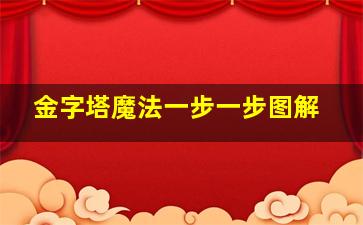 金字塔魔法一步一步图解